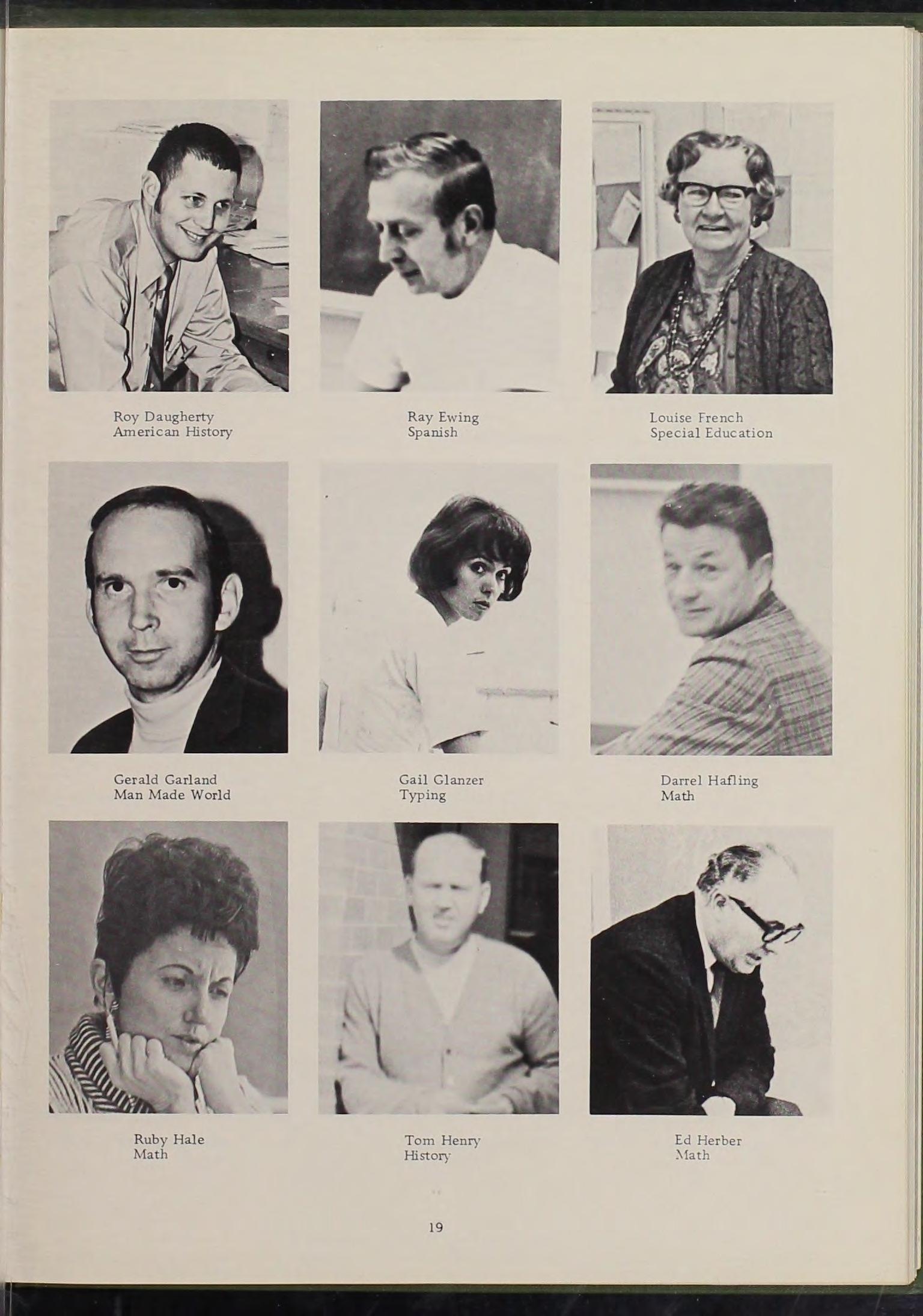 Roy Daugherty
American History

Ray Ewing
Spanish

Louise French
Special Education

Gerald Garland
Man Made World

Gail Glanzer
Typing

Darrel Hafling
Math

Ruby Hale
Math

Tom Henry
History

Ed Herber
Math

19